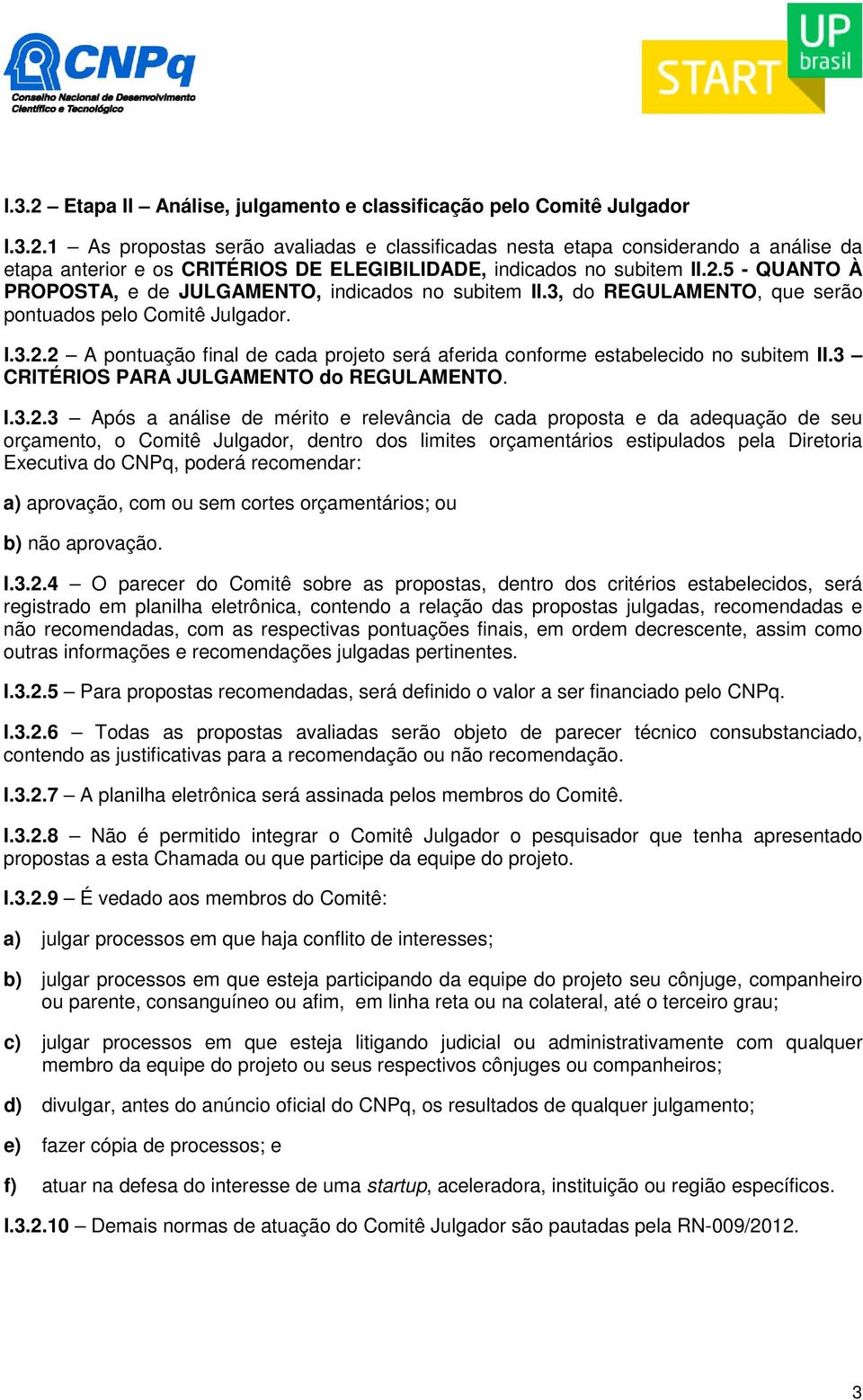 CNPq
Conselho Nacional de Desenvolvimento Científico e Tecnológico

START UP brasil

I.3.2 – Etapa II – Análise, julgamento e classificação pelo Comitê Julgador

I.3.2.1 – As propostas serão avaliadas e classificadas nesta etapa considerando a análise da etapa anterior e os CRITÉRIOS DE ELEGIBILIDADE, indicados no subitem II.2.5 - QUANTO À PROPOSTA, e de JULGAMENTO, indicados no subitem II.3, do REGULAMENTO, que serão pontuados pelo Comitê Julgador.

I.3.2.2 – A pontuação final de cada projeto será aferida conforme estabelecido no subitem II.3 – CRITÉRIOS PARA JULGAMENTO do REGULAMENTO.

I.3.2.3 – Após a análise de mérito e relevância de cada proposta e da adequação de seu orçamento, o Comitê Julgador, dentro dos limites orçamentários estipulados pela Diretoria Executiva do CNPq, poderá recomendar:

a) aprovação, com ou sem cortes orçamentários; ou

b) não aprovação.

I.3.2.4 – O parecer do Comitê sobre as propostas, dentro dos critérios estabelecidos, será registrado em planilha eletrônica, contendo a relação das propostas julgadas, recomendadas e não recomendadas, com as respectivas pontuações finais, em ordem decrescente, assim como outras informações e recomendações julgadas pertinentes.

I.3.2.5 – Para propostas recomendadas, será definido o valor a ser financiado pelo CNPq.

I.3.2.6 – Todas as propostas avaliadas serão objeto de parecer técnico consubstanciado, contendo as justificativas para a recomendação ou não recomendação.

I.3.2.7 – A planilha eletrônica será assinada pelos membros do Comitê.

I.3.2.8 – Não é permitido integrar o Comitê Julgador o pesquisador que tenha apresentado propostas a esta Chamada ou que participe da equipe do projeto.

I.3.2.9 – É vedado aos membros do Comitê:

a) julgar processos em que haja conflito de interesses;

b) julgar processos em que esteja participando da equipe do projeto seu cônjuge, companheiro ou parente, consanguíneo ou afim, em linha reta ou na colateral, até o terceiro grau;

c) julgar processos em que esteja litigando judicial ou administrativamente com qualquer membro da equipe do projeto ou seus respectivos cônjuges ou companheiros;

d) divulgar, antes do anúncio oficial do CNPq, os resultados de qualquer julgamento;

e) fazer cópia de processos; e

f) atuar na defesa do interesse de uma startup, aceleradora, instituição ou região específicos.

I.3.2.10 – Demais normas de atuação do Comitê Julgador são pautadas pela RN-009/2012.

3